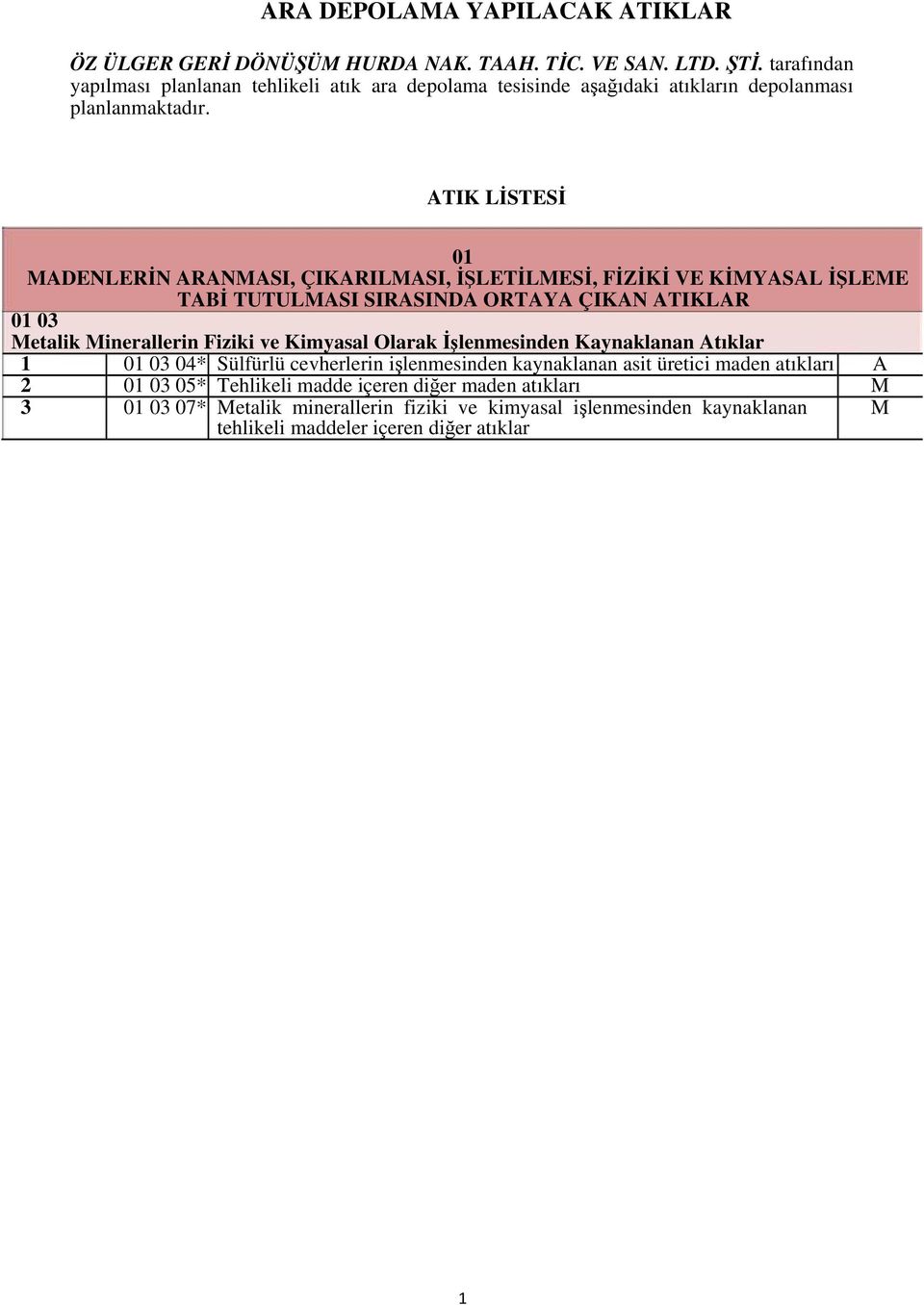 ARA DEPOLAMA YAPILACAK ATIKLAR

ÖZ ÜLGER GERİ DÖNÜŞÜM HURDA NAK. TAAH. TİC. VE SAN. LTD. ŞTİ. tarafından yapılması planlanan tehlikeli atık ara depolama tesisinde aşağıdaki atıkların depolanması planlanmaktadır.

ATIK LİSTESİ

01
MADENLERİN ARANMASI, ÇIKARILMASI, İŞLETİLMESİ, FİZİKİ VE KİMYASAL İŞLEME TABİ TUTULMASI SIRASINDA ORTAYA ÇIKAN ATIKLAR

01 03
Metalik Minerallerin Fiziki ve Kimyasal Olarak İşlenmesinden Kaynaklanan Atıklar

| 1 | 01 03 04* | Sülfürlü cevherlerin işlenmesinden kaynaklanan asit üretici maden atıkları | A |
|---|---|---|---|
| 2 | 01 03 05* | Tehlikeli madde içeren diğer maden atıkları | M |
| 3 | 01 03 07* | Metalik minerallerin fiziki ve kimyasal işlenmesinden kaynaklanan tehlikeli maddeler içeren diğer atıklar | M |

1